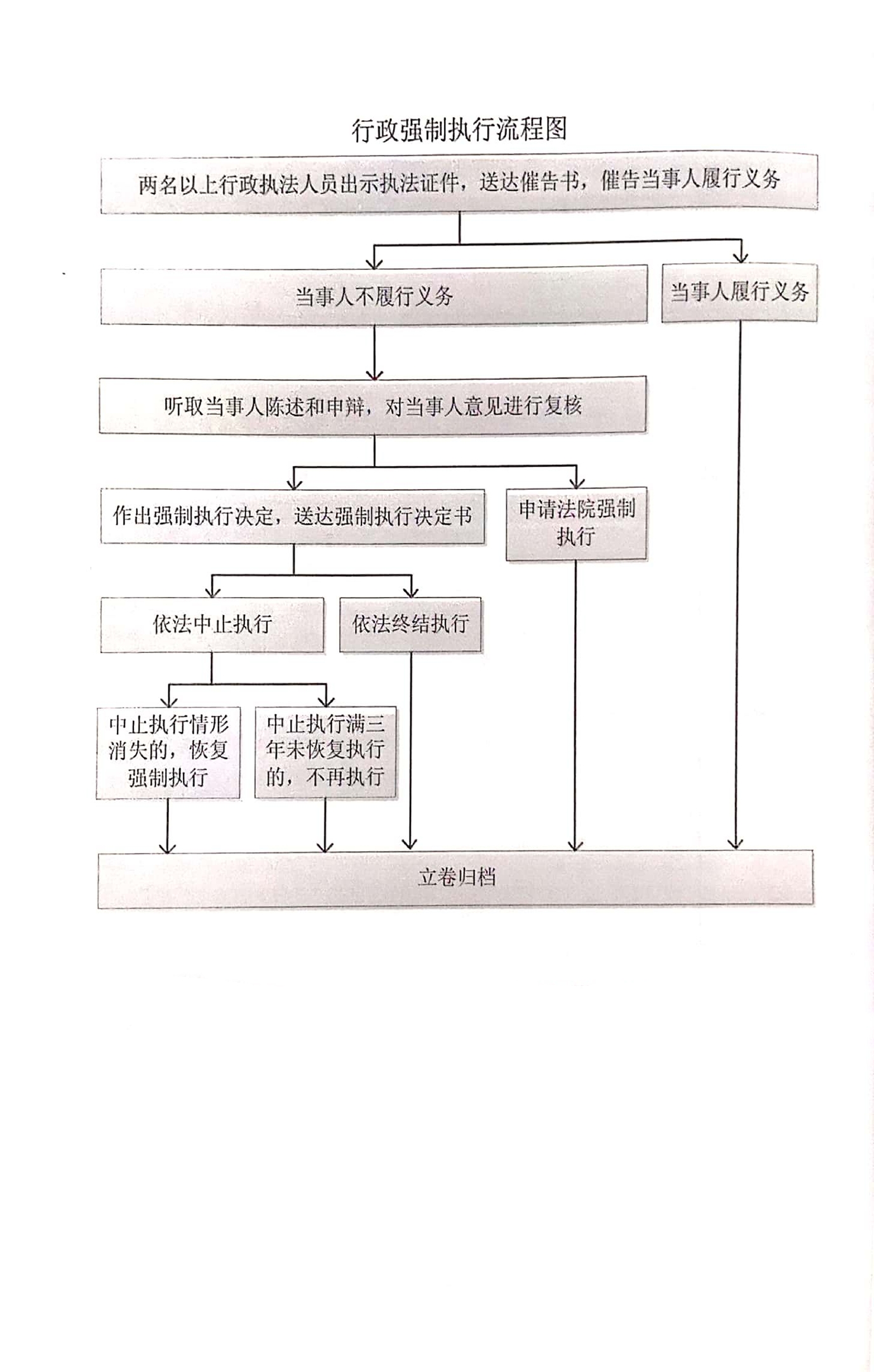 行政强制执行流程图

两名以上行政执法人员出示执法证件，送达催告书，催告当事人履行义务

当事人不履行义务

当事人履行义务

听取当事人陈述和申辩，对当事人意见进行复核

作出强制执行决定，送达强制执行决定书

申请法院强制执行

依法中止执行

依法终结执行

中止执行情形消失的，恢复强制执行

中止执行满三年未恢复执行的，不再执行

立卷归档